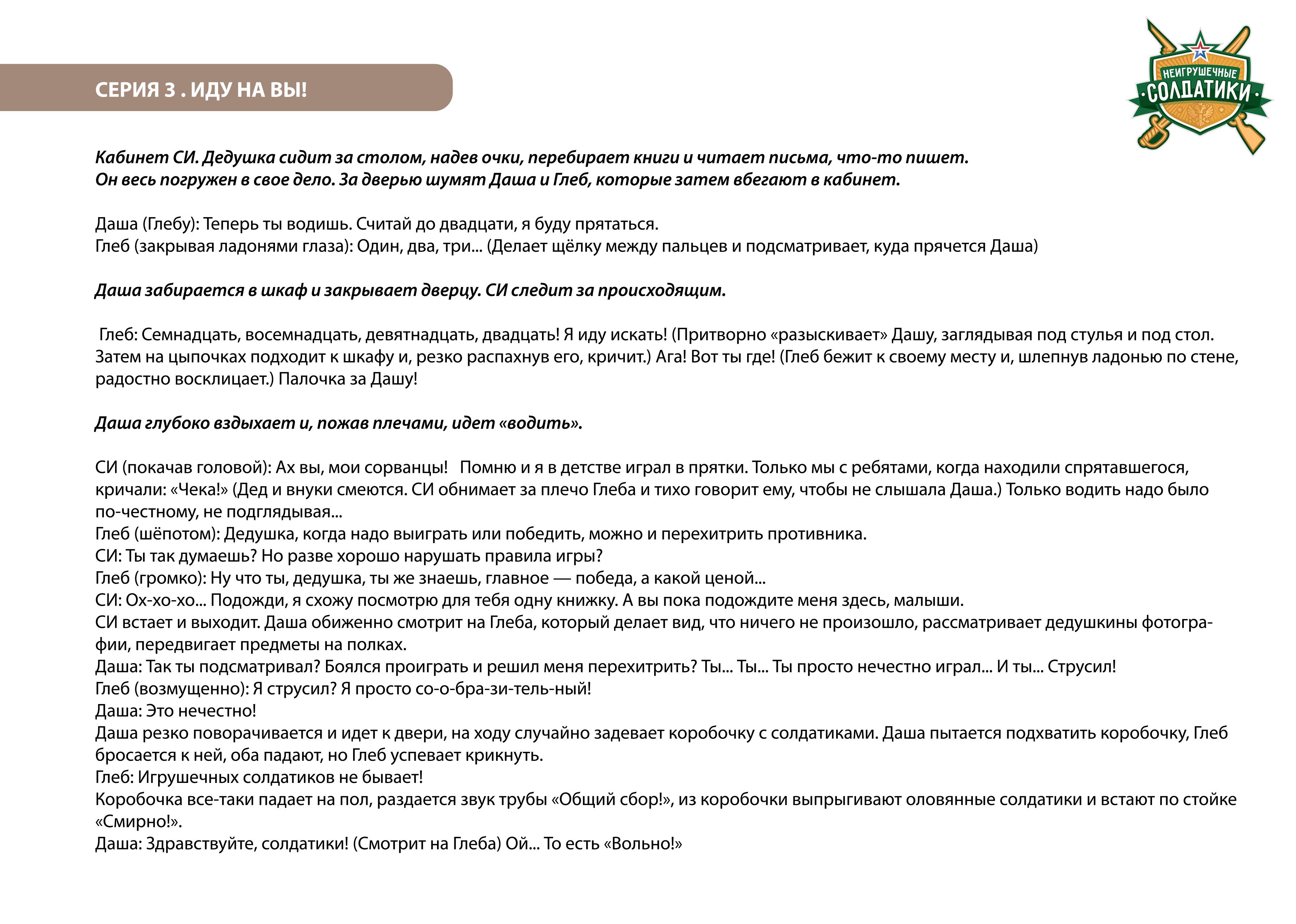 СЕРИЯ 3 . ИДУ НА ВЫ!

НЕИГРУШЕЧНЫЕ СОЛДАТИКИ

Кабинет СИ. Дедушка сидит за столом, надев очки, перебирает книги и читает письма, что-то пишет. Он весь погружен в свое дело. За дверью шумят Даша и Глеб, которые затем вбегают в кабинет.

Даша (Глебу): Теперь ты водишь. Считай до двадцати, я буду прятаться.
Глеб (закрывая ладонями глаза): Один, два, три... (Делает щёлку между пальцев и подсматривает, куда прячется Даша)

Даша забирается в шкаф и закрывает дверцу. СИ следит за происходящим.

Глеб: Семнадцать, восемнадцать, девятнадцать, двадцать! Я иду искать! (Притворно «разыскивает» Дашу, заглядывая под стулья и под стол. Затем на цыпочках подходит к шкафу и, резко распахнув его, кричит.) Ага! Вот ты где! (Глеб бежит к своему месту и, шлепнув ладонью по стене, радостно восклицает.) Палочка за Дашу!

Даша глубоко вздыхает и, пожав плечами, идет «водить».

СИ (покачав головой): Ах вы, мои сорванцы! Помню и я в детстве играл в прятки. Только мы с ребятами, когда находили спрятавшегося, кричали: «Чека!» (Дед и внуки смеются. СИ обнимает за плечо Глеба и тихо говорит ему, чтобы не слышала Даша.) Только водить надо было по-честному, не подглядывая...
Глеб (шёпотом): Дедушка, когда надо выиграть или победить, можно и перехитрить противника.
СИ: Ты так думаешь? Но разве хорошо нарушать правила игры?
Глеб (громко): Ну что ты, дедушка, ты же знаешь, главное — победа, а какой ценой...
СИ: Ох-хо-хо... Подожди, я схожу посмотрю для тебя одну книжку. А вы пока подождите меня здесь, малыши.
СИ встает и выходит. Даша обиженно смотрит на Глеба, который делает вид, что ничего не произошло, рассматривает дедушкины фотографии, передвигает предметы на полках.
Даша: Так ты подсматривал? Боялся проиграть и решил меня перехитрить? Ты... Ты... Ты просто нечестно играл... И ты... Струсил!
Глеб (возмущенно): Я струсил? Я просто со-о-бра-зи-тель-ный!
Даша: Это нечестно!
Даша резко поворачивается и идет к двери, на ходу случайно задевает коробочку с солдатиками. Даша пытается подхватить коробочку, Глеб бросается к ней, оба падают, но Глеб успевает крикнуть.
Глеб: Игрушечных солдатиков не бывает!
Коробочка все-таки падает на пол, раздается звук трубы «Общий сбор!», из коробочки выпрыгивают оловянные солдатики и встают по стойке «Смирно!».
Даша: Здравствуйте, солдатики! (Смотрит на Глеба) Ой... То есть «Вольно!»